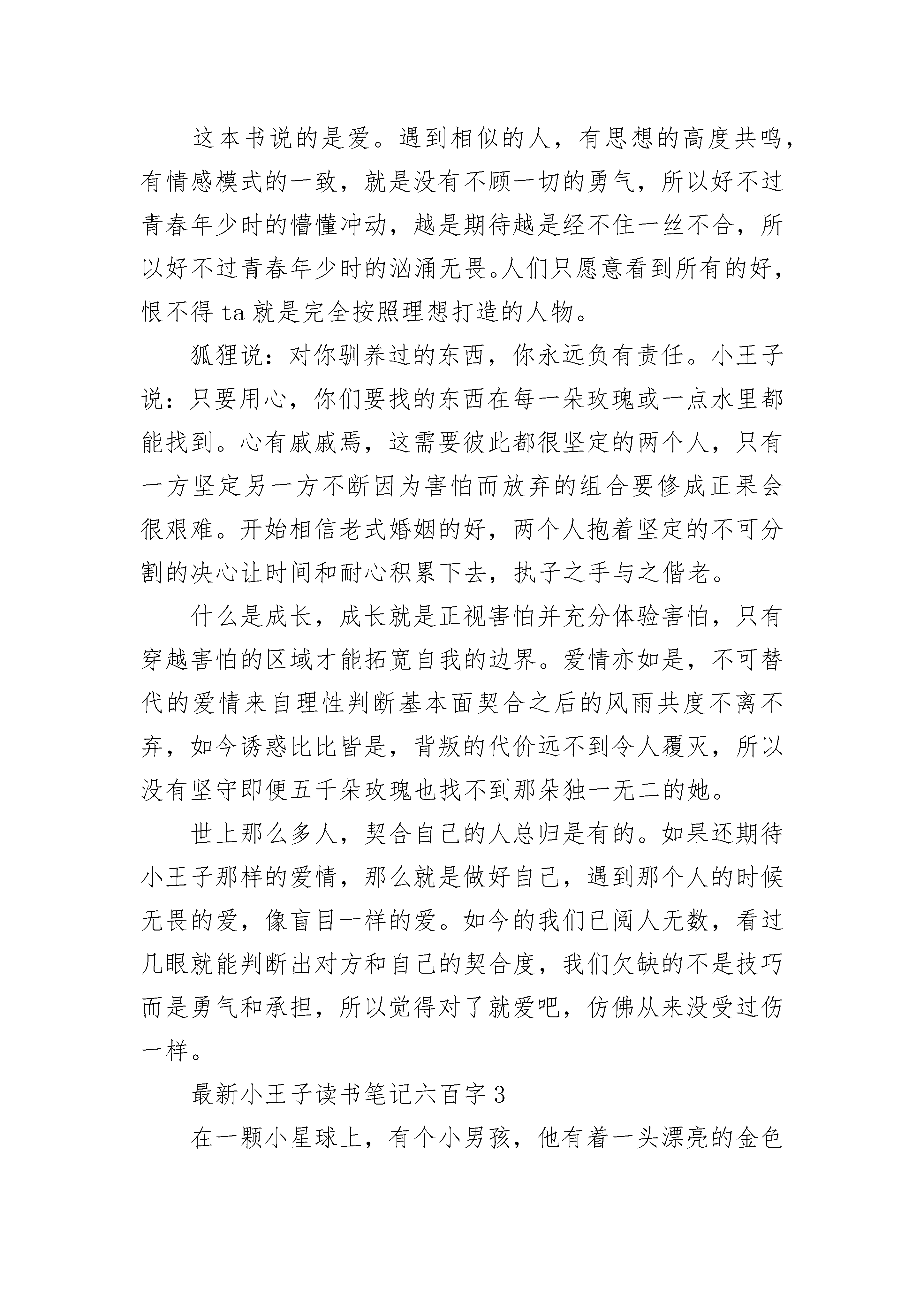 这本书说的是爱。遇到相似的人，有思想的高度共鸣，有情感模式的一致，就是没有不顾一切的勇气，所以好不过青春年少时的懵懂冲动，越是期待越是经不住一丝不合，所以好不过青春年少时的汹涌无畏。人们只愿意看到所有的好，恨不得 ta 就是完全按照理想打造的人物。

狐狸说：对你驯养过的东西，你永远负有责任。小王子说：只要用心，你们要找的东西在每一朵玫瑰或一点水里都能找到。心有戚戚焉，这需要彼此都很坚定的两个人，只有一方坚定另一方不断因为害怕而放弃的组合要修成正果会很艰难。开始相信老式婚姻的好，两个人抱着坚定的不可分割的决心让时间和耐心积累下去，执子之手与之偕老。

什么是成长，成长就是正视害怕并充分体验害怕，只有穿越害怕的区域才能拓宽自我的边界。爱情亦如是，不可替代的爱情来自理性判断基本面契合之后的风雨共度不离不弃，如今诱惑比比皆是，背叛的代价远不到令人覆灭，所以没有坚守即便五千朵玫瑰也找不到那朵独一无二的她。

世上那么多人，契合自己的人总归是有的。如果还期待小王子那样的爱情，那么就是做好自己，遇到那个人的时候无畏的爱，像盲目一样的爱。如今的我们已阅人无数，看过几眼就能判断出对方和自己的契合度，我们欠缺的不是技巧而是勇气和承担，所以觉得对了就爱吧，仿佛从来没受过伤一样。

最新小王子读书笔记六百字 3

在一颗小星球上，有个小男孩，他有着一头漂亮的金色